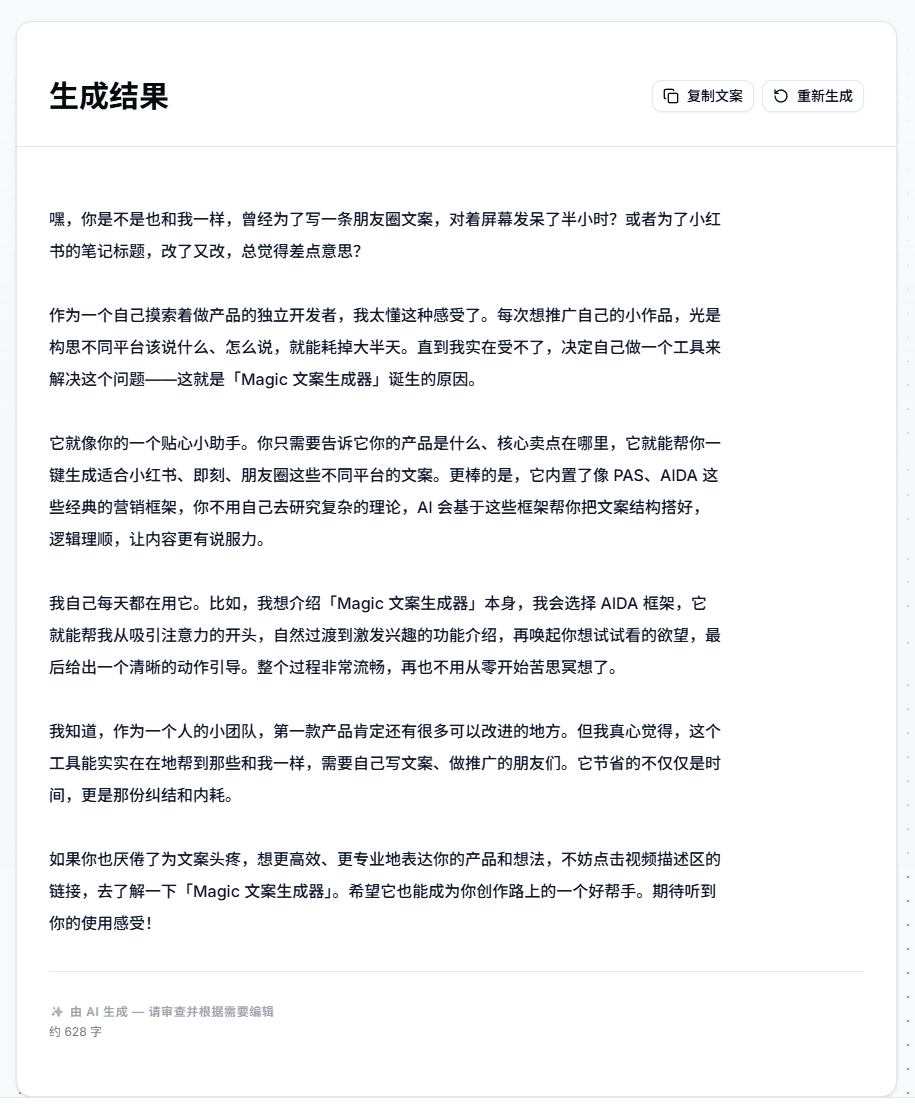 生成结果

复制文案 重新生成

嘿，你是不是也和我一样，曾经为了写一条朋友圈文案，对着屏幕发呆了半小时？或者为了小红书的笔记标题，改了又改，总觉得差点意思？

作为一个自己摸索着做产品的独立开发者，我太懂这种感受了。每次想推广自己的小作品，光是构思不同平台该说什么、怎么说，就能耗掉大半天。直到我实在受不了，决定自己做一个工具来解决这个问题——这就是「Magic 文案生成器」诞生的原因。

它就像你的一个贴心小助手。你只需要告诉它你的产品是什么、核心卖点在哪里，它就能帮你一键生成适合小红书、即刻、朋友圈这些不同平台的文案。更棒的是，它内置了像 PAS、AIDA 这些经典的营销框架，你不用自己去研究复杂的理论，AI 会基于这些框架帮你把文案结构搭好，逻辑理顺，让内容更有说服力。

我自己每天都在用它。比如，我想介绍「Magic 文案生成器」本身，我会选择 AIDA 框架，它就能帮我从吸引注意力的开头，自然过渡到激发兴趣的功能介绍，再唤起你想试试看的欲望，最后给出一个清晰的动作引导。整个过程非常流畅，再也不用从零开始苦思冥想了。

我知道，作为一个人的小团队，第一款产品肯定还有很多可以改进的地方。但我真心觉得，这个工具能实实在在地帮到那些和我一样，需要自己写文案、做推广的朋友们。它节省的不仅仅是时间，更是那份纠结和内耗。

如果你也厌倦了为文案头疼，想更高效、更专业地表达你的产品和想法，不妨点击视频描述区的链接，去了解一下「Magic 文案生成器」。希望它也能成为你创作路上的一个好帮手。期待听到你的使用感受！

由 AI 生成 — 请审查并根据需要编辑
约 628 字